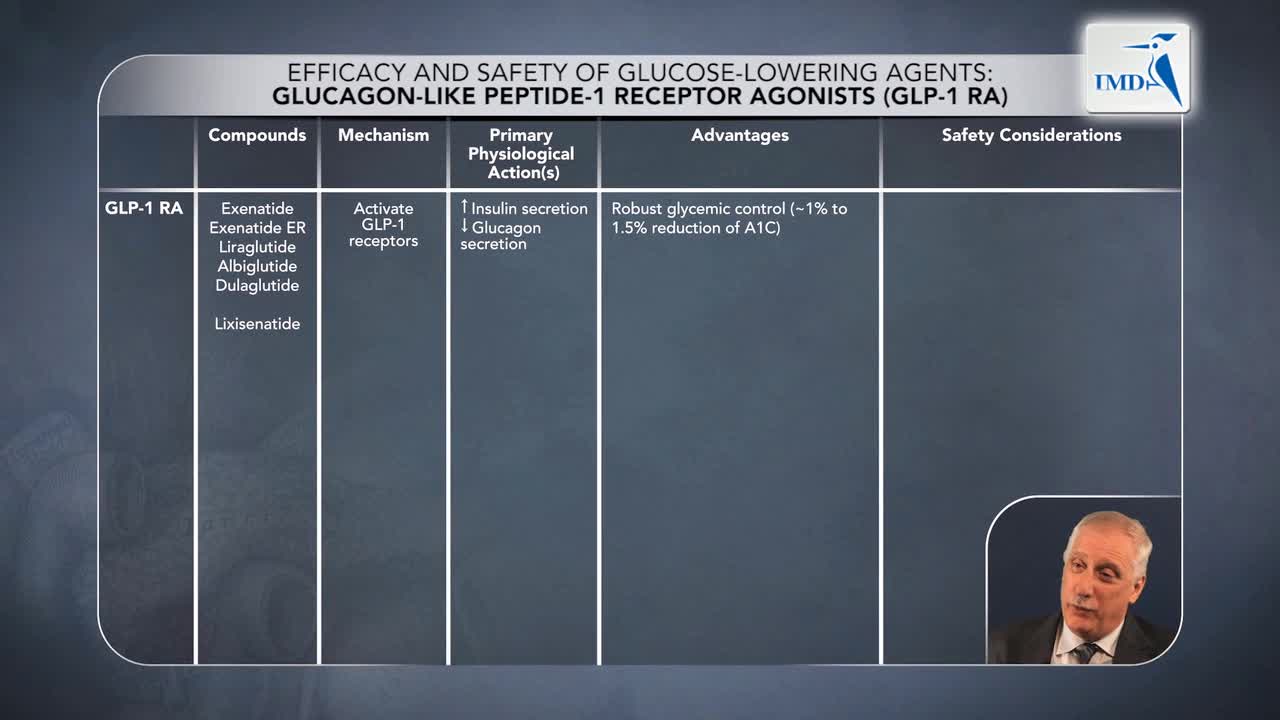 EFFICACY AND SAFETY OF GLUCOSE-LOWERING AGENTS:
GLUCAGON-LIKE PEPTIDE-1 RECEPTOR AGONISTS (GLP-1 RA)

IMD

|  | Compounds | Mechanism | Primary Physiological Action(s) | Advantages | Safety Considerations |
|---|---|---|---|---|---|
| GLP-1 RA | Exenatide Exenatide ER Liraglutide Albiglutide Dulaglutide Lixisenatide | Activate GLP-1 receptors | ↑ Insulin secretion ↓ Glucagon secretion | Robust glycemic control (~1% to 1.5% reduction of A1C) |  |